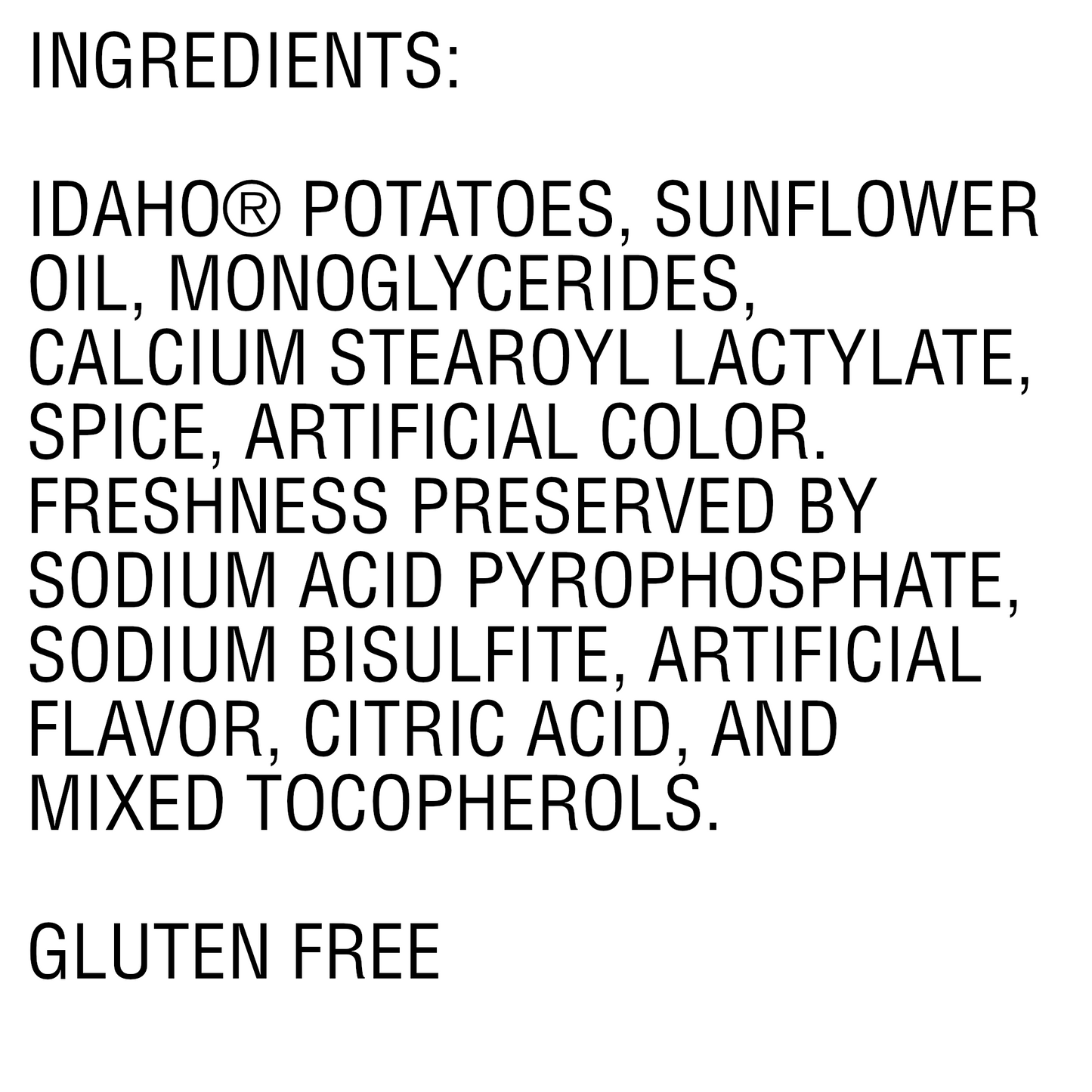 INGREDIENTS:

IDAHO® POTATOES, SUNFLOWER OIL, MONOGLYCERIDES, CALCIUM STEAROYL LACTYLATE, SPICE, ARTIFICIAL COLOR. FRESHNESS PRESERVED BY SODIUM ACID PYROPHOSPHATE, SODIUM BISULFITE, ARTIFICIAL FLAVOR, CITRIC ACID, AND MIXED TOCOPHEROLS.

GLUTEN FREE